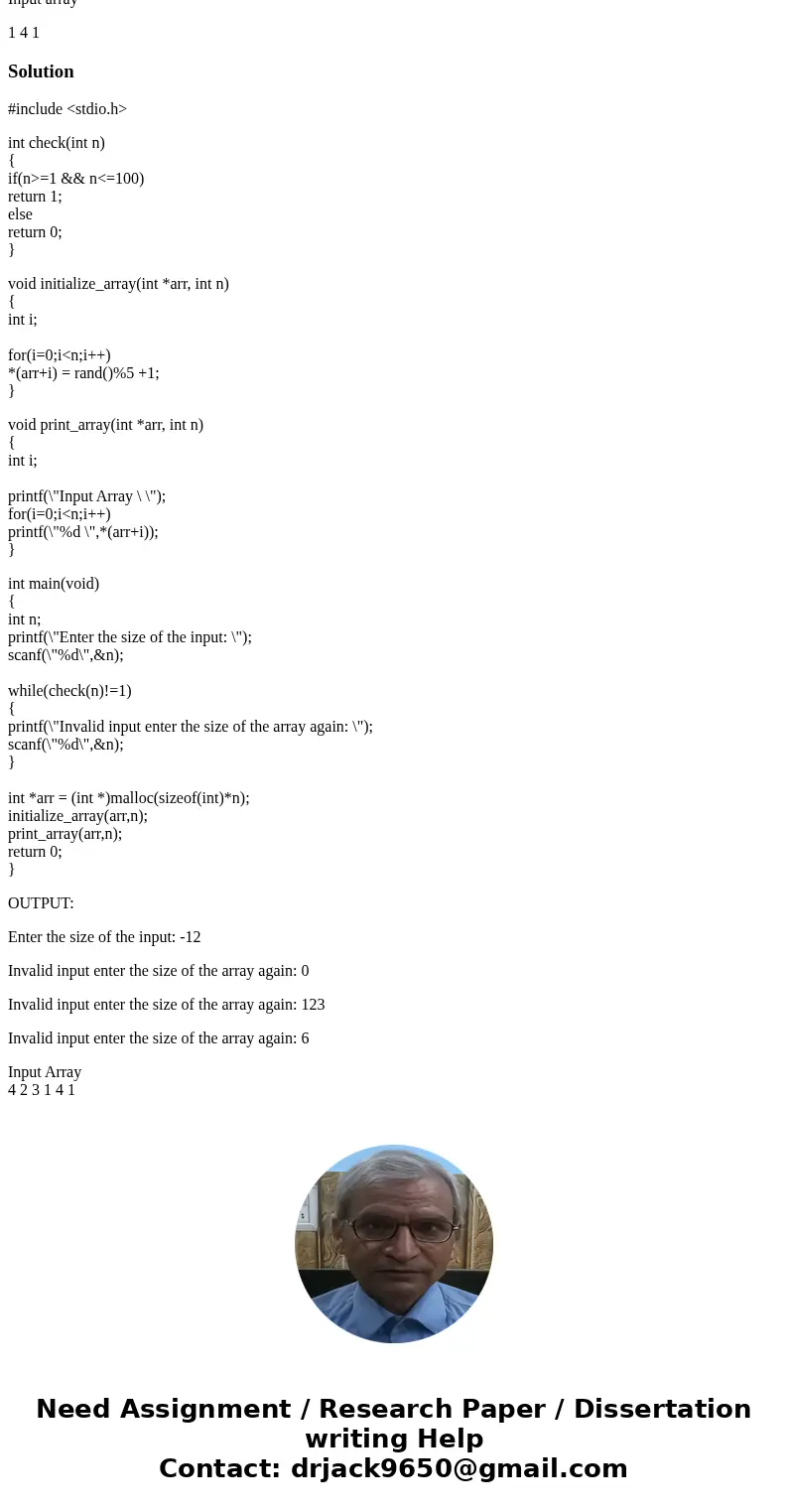 Input array

1 4 1

Solution

#include <stdio.h>

int check(int n)
{
if(n>=1 && n<=100)
return 1;
else
return 0;
}

void initialize_array(int *arr, int n)
{
int i;

for(i=0;i<n;i++)
*(arr+i) = rand()%5 +1;
}

void print_array(int *arr, int n)
{
int i;

printf(\"Input Array \ \");
for(i=0;i<n;i++)
printf(\"%d \",*(arr+i));
}

int main(void)
{
int n;
printf(\"Enter the size of the input: \");
scanf(\"%d\",&n);

while(check(n)!=1)
{
printf(\"Invalid input enter the size of the array again: \");
scanf(\"%d\",&n);
}

int *arr = (int *)malloc(sizeof(int)*n);
initialize_array(arr,n);
print_array(arr,n);
return 0;
}

OUTPUT:

Enter the size of the input: -12

Invalid input enter the size of the array again: 0

Invalid input enter the size of the array again: 123

Invalid input enter the size of the array again: 6

Input Array
4 2 3 1 4 1

Need Assignment / Research Paper / Dissertation writing Help
Contact: drjack9650@gmail.com